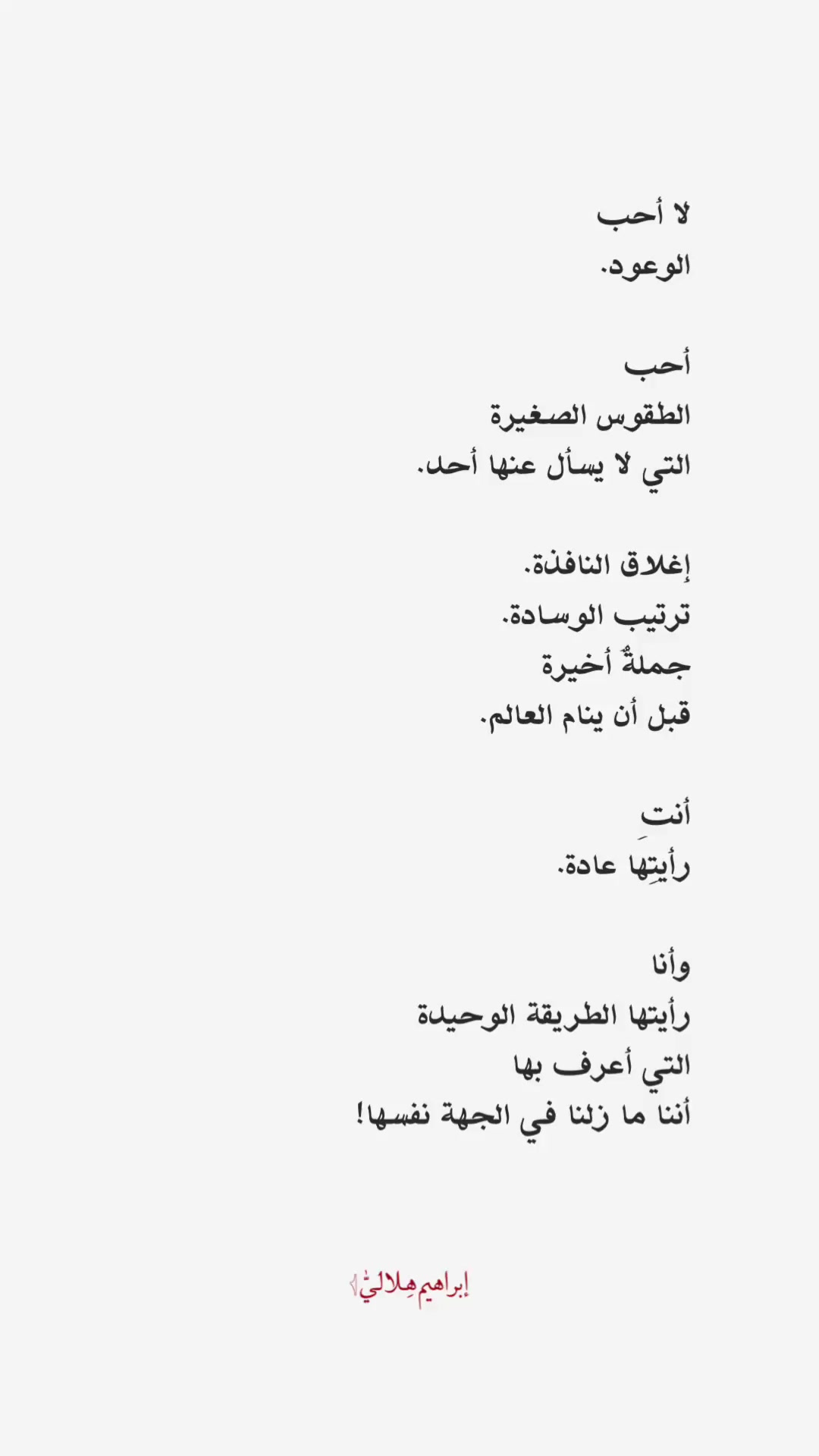 لا أحب
الوعود.

أحب
الطقوس الصغيرة
التي لا يسأل عنها أحد.

إغلاق النافذة.
ترتيب الوسادة.
جملةٌ أخيرة
قبل أن ينام العالم.

أنتِ
رأيتِها عادة.

وأنا
رأيتها الطريقة الوحيدة
التي أعرف بها
أننا ما زلنا في الجهة نفسها!

إبراهيم هِلاليّ